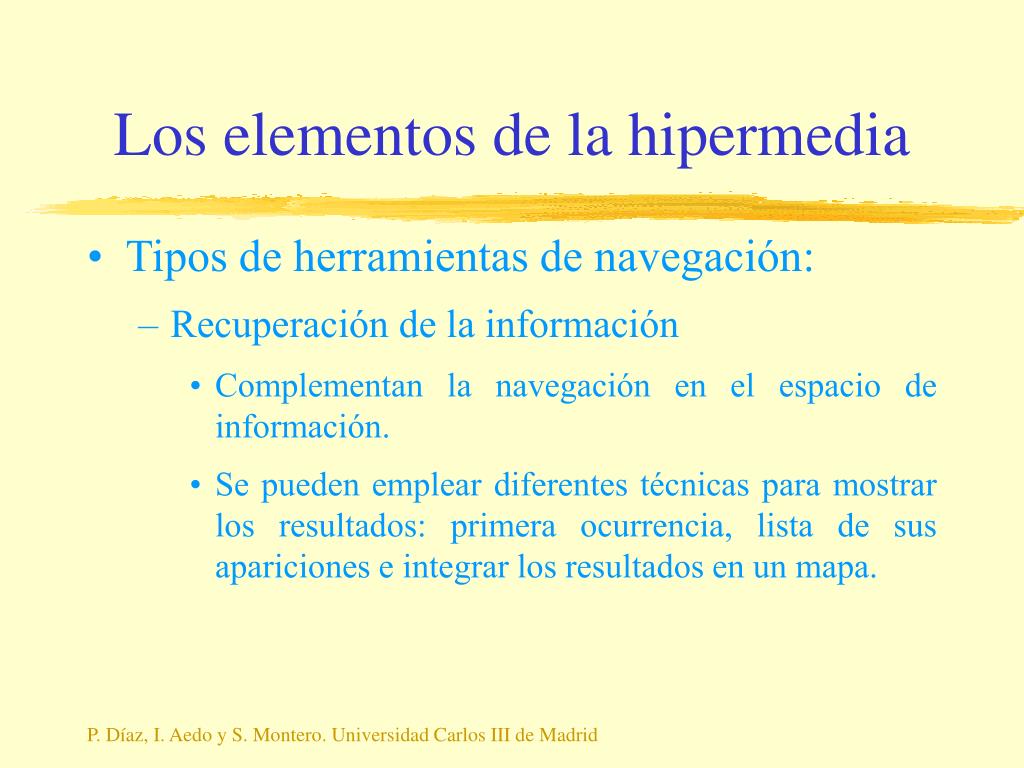 Los elementos de la hipermedia

• Tipos de herramientas de navegación:

– Recuperación de la información

• Complementan la navegación en el espacio de información.

• Se pueden emplear diferentes técnicas para mostrar los resultados: primera ocurrencia, lista de sus apariciones e integrar los resultados en un mapa.

P. Díaz, I. Aedo y S. Montero. Universidad Carlos III de Madrid